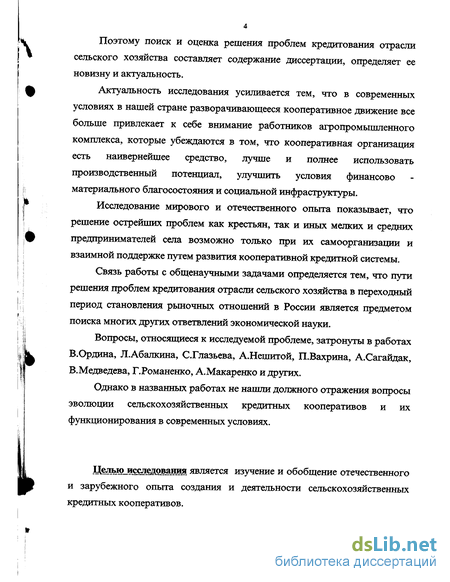 4

Поэтому поиск и оценка решения проблем кредитования отрасли сельского хозяйства составляет содержание диссертации, определяет ее новизну и актуальность.

Актуальность исследования усиливается тем, что в современных условиях в нашей стране разворачивающееся кооперативное движение все больше привлекает к себе внимание работников агропромышленного комплекса, которые убеждаются в том, что кооперативная организация есть наивернейшее средство, лучше и полнее использовать производственный потенциал, улучшить условия финансово - материального благосостояния и социальной инфраструктуры.

Исследование мирового и отечественного опыта показывает, что решение острейших проблем как крестьян, так и иных мелких и средних предпринимателей села возможно только при их самоорганизации и взаимной поддержке путем развития кооперативной кредитной системы.

Связь работы с общенаучными задачами определяется тем, что пути решения проблем кредитования отрасли сельского хозяйства в переходный период становления рыночных отношений в России является предметом поиска многих других ответвлений экономической науки.

Вопросы, относящиеся к исследуемой проблеме, затронуты в работах В.Ордина, Л.Абалкина, С.Глазьева, А.Нешитой, П.Вахрина, А.Сагайдак, В.Медведева, Г.Романенко, А.Макаренко и других.

Однако в названных работах не нашли должного отражения вопросы эволюции сельскохозяйственных кредитных кооперативов и их функционирования в современных условиях.

Целью исследования является изучение и обобщение отечественного и зарубежного опыта создания и деятельности сельскохозяйственных кредитных кооперативов.

dsLib.net
библиотека диссертаций